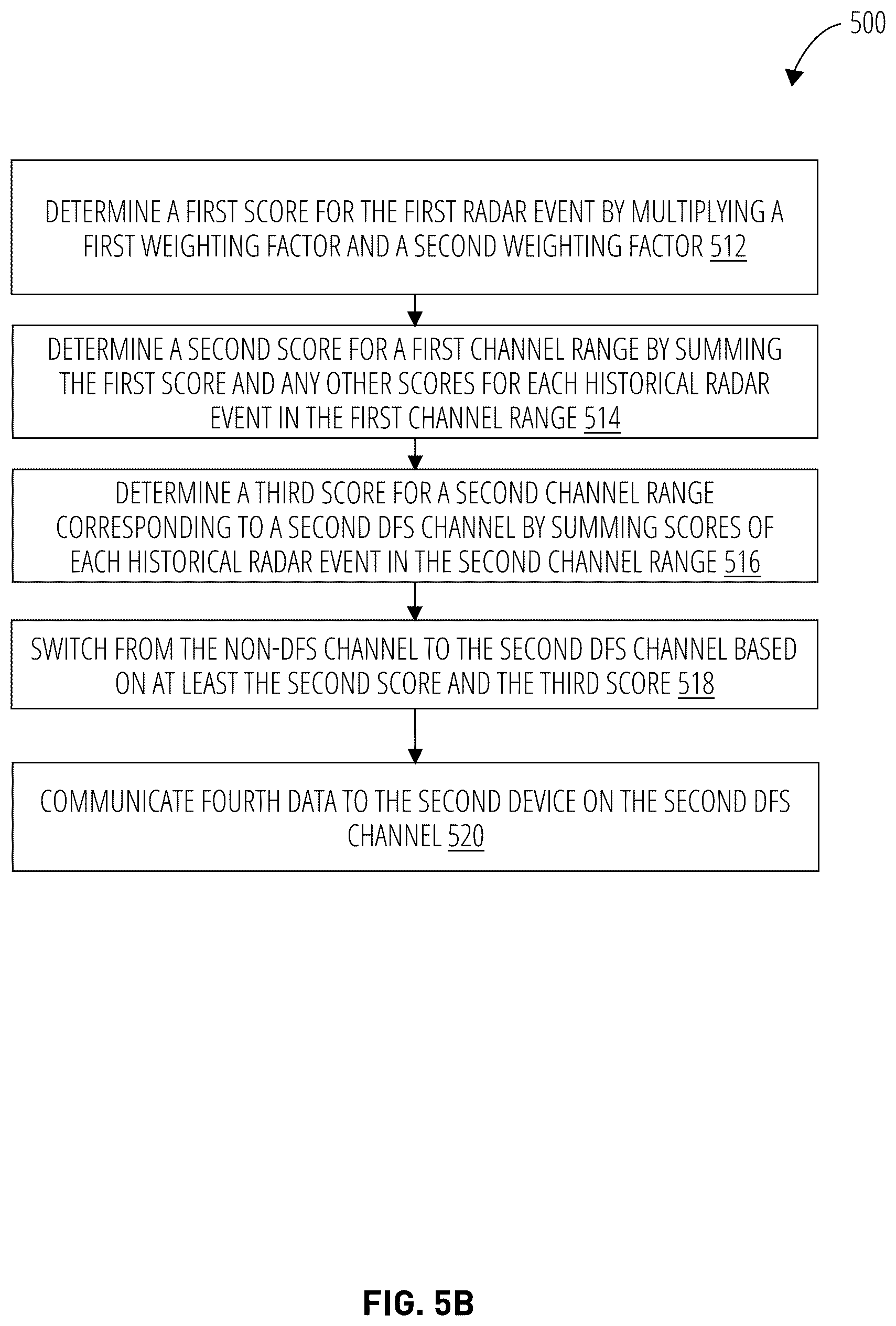 500

DETERMINE A FIRST SCORE FOR THE FIRST RADAR EVENT BY MULTIPLYING A FIRST WEIGHTING FACTOR AND A SECOND WEIGHTING FACTOR 512

DETERMINE A SECOND SCORE FOR A FIRST CHANNEL RANGE BY SUMMING THE FIRST SCORE AND ANY OTHER SCORES FOR EACH HISTORICAL RADAR EVENT IN THE FIRST CHANNEL RANGE 514

DETERMINE A THIRD SCORE FOR A SECOND CHANNEL RANGE CORRESPONDING TO A SECOND DFS CHANNEL BY SUMMING SCORES OF EACH HISTORICAL RADAR EVENT IN THE SECOND CHANNEL RANGE 516

SWITCH FROM THE NON-DFS CHANNEL TO THE SECOND DFS CHANNEL BASED ON AT LEAST THE SECOND SCORE AND THE THIRD SCORE 518

COMMUNICATE FOURTH DATA TO THE SECOND DEVICE ON THE SECOND DFS CHANNEL 520

FIG. 5B